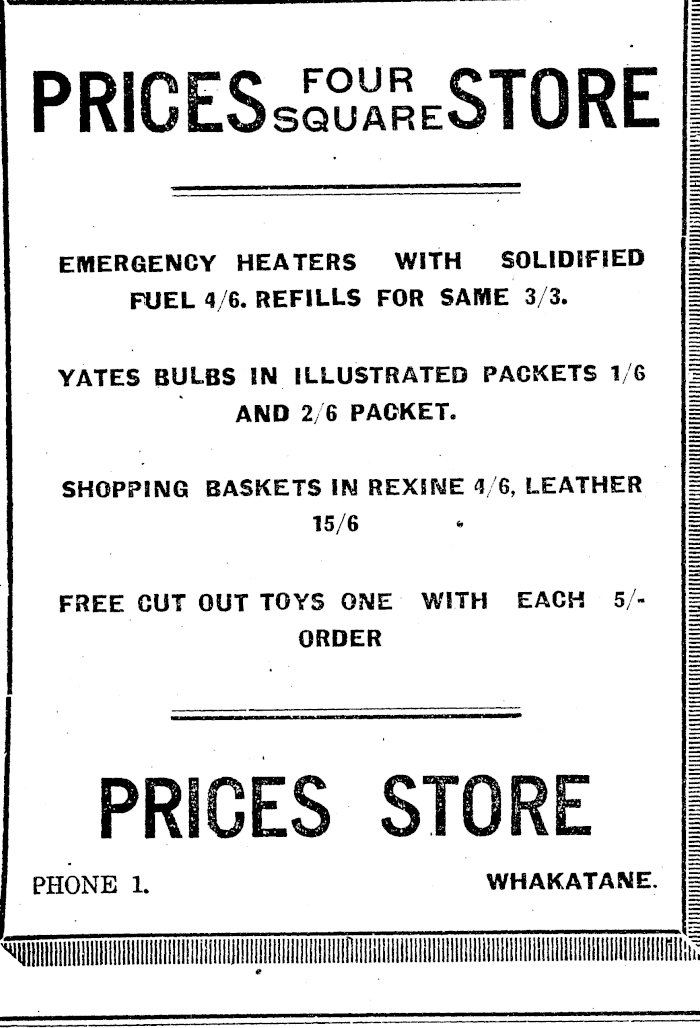 PRICES FOUR SQUARE STORE

EMERGENCY HEATERS WITH SOLIDIFIED FUEL 4/6. REFILLS FOR SAME 3/3.

YATES BULBS IN ILLUSTRATED PACKETS 1/6 AND 2/6 PACKET.

SHOPPING BASKETS IN REXINE 4/6, LEATHER 15/6

FREE CUT OUT TOYS ONE WITH EACH 5/- ORDER

PRICES STORE

PHONE 1.
WHAKATANE.